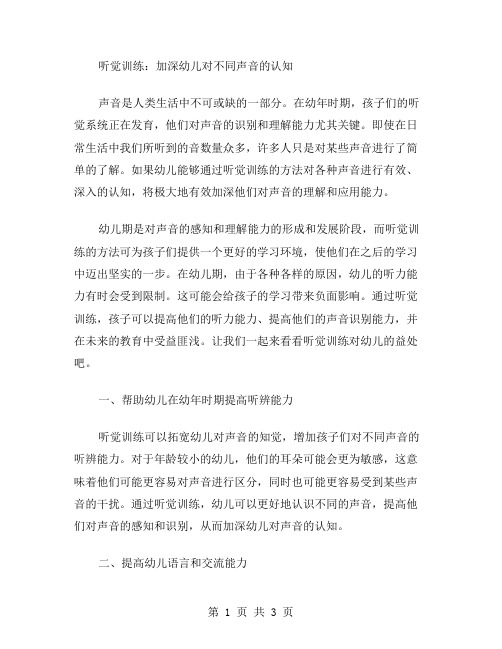 听觉训练：加深幼儿对不同声音的认知

声音是人类生活中不可或缺的一部分。在幼年时期，孩子们的听觉系统正在发育，他们对声音的识别和理解能力尤其关键。即使在日常生活中我们所听到的音数量众多，许多人只是对某些声音进行了简单的了解。如果幼儿能够通过听觉训练的方法对各种声音进行有效、深入的认知，将极大地有效加深他们对声音的理解和应用能力。

幼儿期是对声音的感知和理解能力的形成和发展阶段，而听觉训练的方法可为孩子们提供一个更好的学习环境，使他们在之后的学习中迈出坚实的一步。在幼儿期，由于各种各样的原因，幼儿的听力能力有时会受到限制。这可能会给孩子的学习带来负面影响。通过听觉训练，孩子可以提高他们的听力能力、提高他们的声音识别能力，并在未来的教育中受益匪浅。让我们一起来看看听觉训练对幼儿的益处吧。

一、帮助幼儿在幼年时期提高听辨能力

听觉训练可以拓宽幼儿对声音的知觉，增加孩子们对不同声音的听辨能力。对于年龄较小的幼儿，他们的耳朵可能会更为敏感，这意味着他们可能更容易对声音进行区分，同时也可能更容易受到某些声音的干扰。通过听觉训练，幼儿可以更好地认识不同的声音，提高他们对声音的感知和识别，从而加深幼儿对声音的认知。

二、提高幼儿语言和交流能力

第 1 页 共 3 页